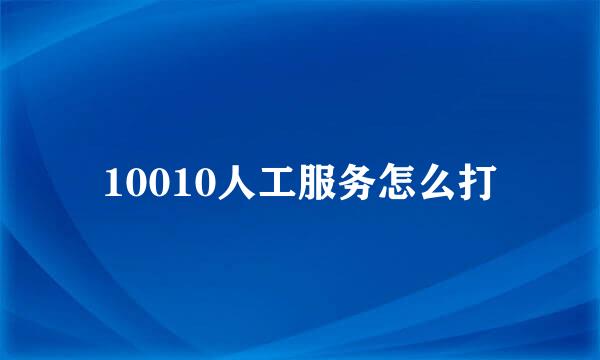 10010人工服务怎么打